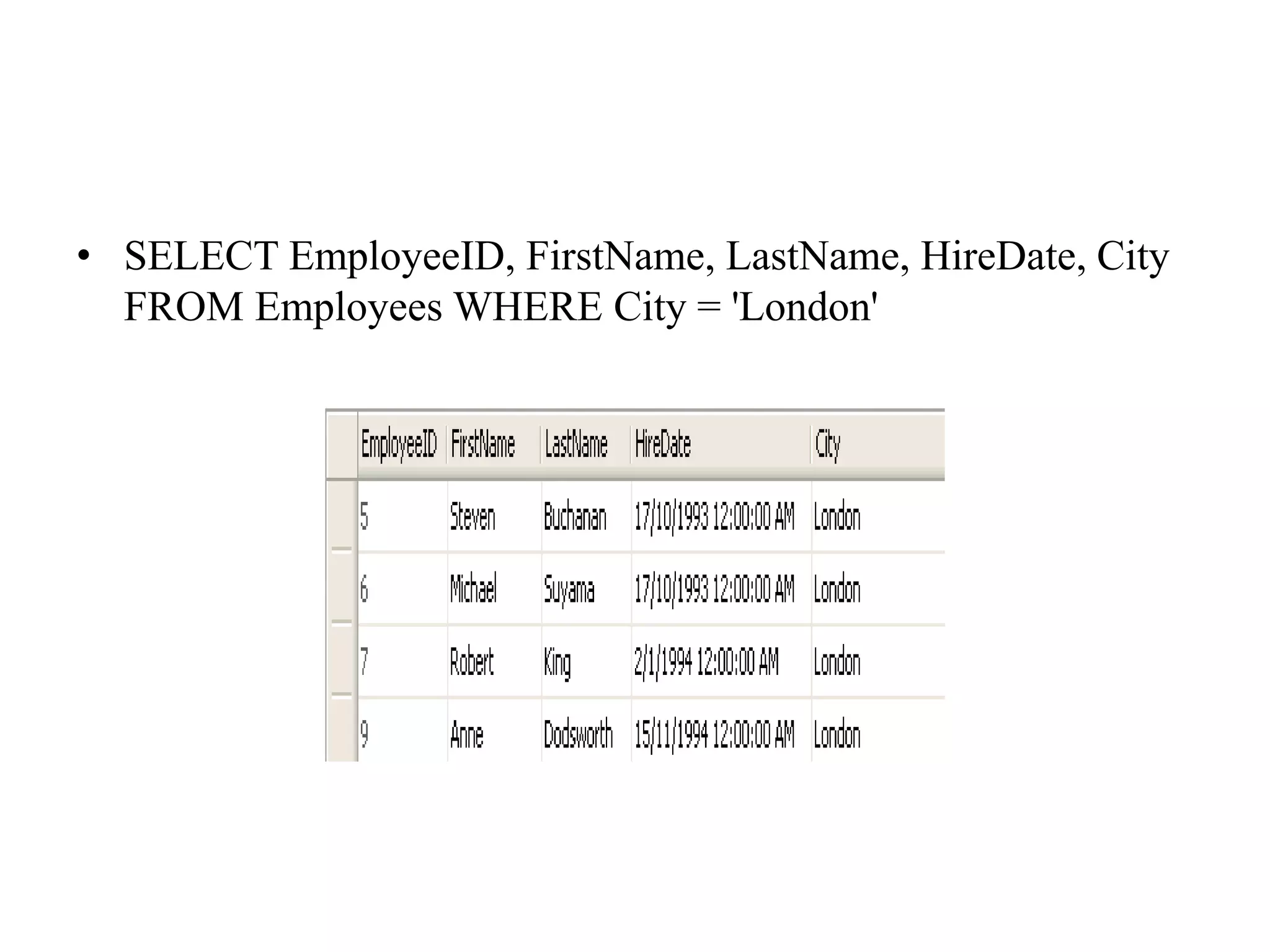 • SELECT EmployeeID, FirstName, LastName, HireDate, City FROM Employees WHERE City = 'London'

| EmployeeID | FirstName | LastName | HireDate | City |
|---|---|---|---|---|
| 5 | Steven | Buchanan | 17/10/1993 12:00:00 AM | London |
| 6 | Michael | Suyama | 17/10/1993 12:00:00 AM | London |
| 7 | Robert | King | 2/1/1994 12:00:00 AM | London |
| 9 | Anne | Dodsworth | 15/11/1994 12:00:00 AM | London |